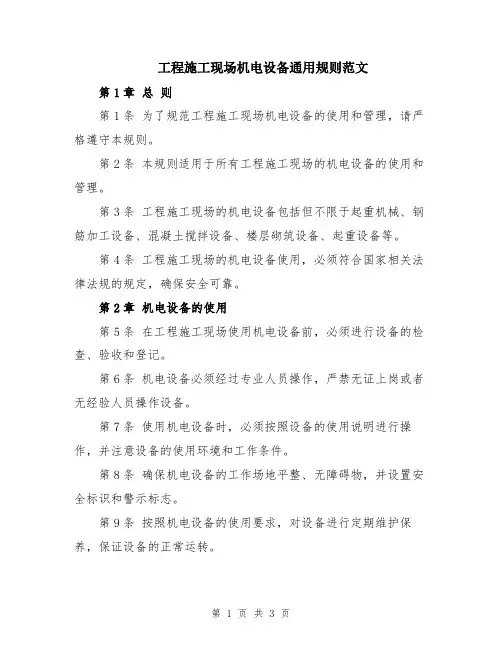 工程施工现场机电设备通用规则范文

第1章 总 则

第1条 为了规范工程施工现场机电设备的使用和管理，请严格遵守本规则。

第2条 本规则适用于所有工程施工现场的机电设备的使用和管理。

第3条 工程施工现场的机电设备包括但不限于起重机械、钢筋加工设备、混凝土搅拌设备、楼层砌筑设备、起重设备等。

第4条 工程施工现场的机电设备使用，必须符合国家相关法律法规的规定，确保安全可靠。

第2章 机电设备的使用

第5条 在工程施工现场使用机电设备前，必须进行设备的检查、验收和登记。

第6条 机电设备必须经过专业人员操作，严禁无证上岗或者无经验人员操作设备。

第7条 使用机电设备时，必须按照设备的使用说明进行操作，并注意设备的使用环境和工作条件。

第8条 确保机电设备的工作场地平整、无障碍物，并设置安全标识和警示标志。

第9条 按照机电设备的使用要求，对设备进行定期维护保养，保证设备的正常运转。

第 1 页 共 3 页